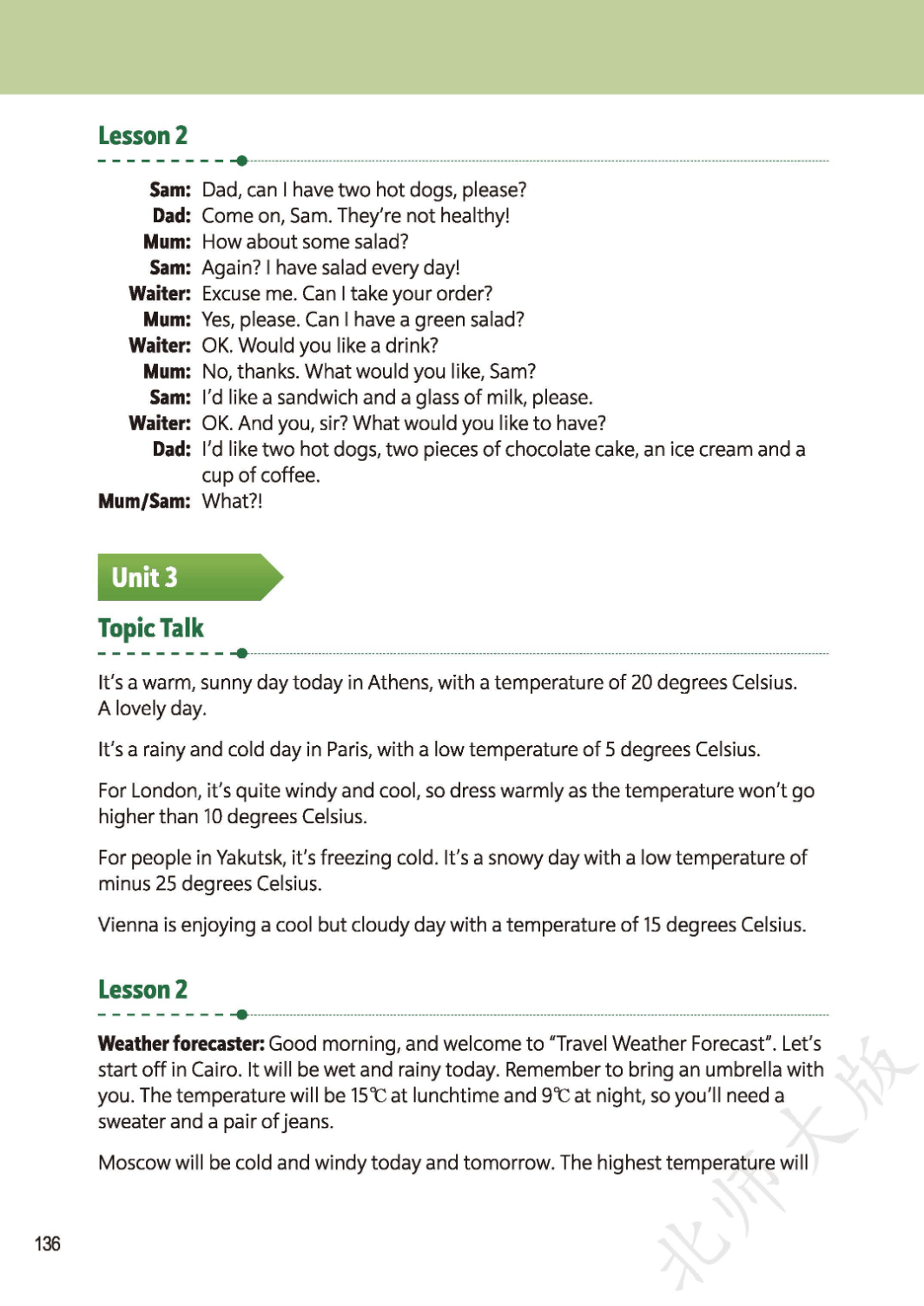 Lesson 2

Sam: Dad, can I have two hot dogs, please?
Dad: Come on, Sam. They're not healthy!
Mum: How about some salad?
Sam: Again? I have salad every day!
Waiter: Excuse me. Can I take your order?
Mum: Yes, please. Can I have a green salad?
Waiter: OK. Would you like a drink?
Mum: No, thanks. What would you like, Sam?
Sam: I'd like a sandwich and a glass of milk, please.
Waiter: OK. And you, sir? What would you like to have?
Dad: I'd like two hot dogs, two pieces of chocolate cake, an ice cream and a cup of coffee.
Mum/Sam: What?!

Unit 3

Topic Talk

It's a warm, sunny day today in Athens, with a temperature of 20 degrees Celsius. A lovely day.

It's a rainy and cold day in Paris, with a low temperature of 5 degrees Celsius.

For London, it's quite windy and cool, so dress warmly as the temperature won't go higher than 10 degrees Celsius.

For people in Yakutsk, it's freezing cold. It's a snowy day with a low temperature of minus 25 degrees Celsius.

Vienna is enjoying a cool but cloudy day with a temperature of 15 degrees Celsius.

Lesson 2

Weather forecaster: Good morning, and welcome to "Travel Weather Forecast". Let's start off in Cairo. It will be wet and rainy today. Remember to bring an umbrella with you. The temperature will be 15℃ at lunchtime and 9℃ at night, so you'll need a sweater and a pair of jeans.

Moscow will be cold and windy today and tomorrow. The highest temperature will

136

北师大版